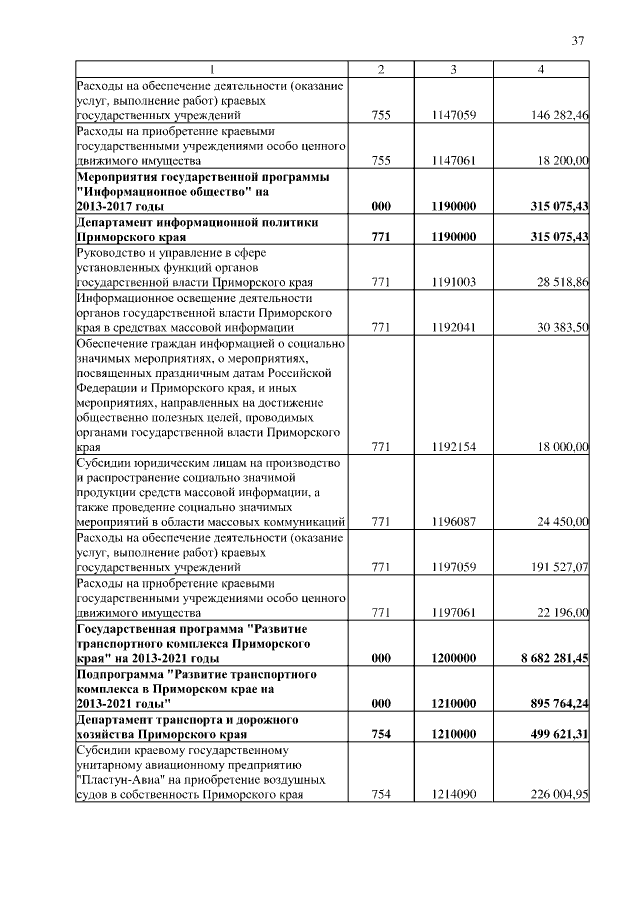 37

| 1 | 2 | 3 | 4 |
|---|---|---|---|
| Расходы на обеспечение деятельности (оказание услуг, выполнение работ) краевых государственных учреждений | 755 | 1147059 | 146 282,46 |
| Расходы на приобретение краевыми государственными учреждениями особо ценного движимого имущества | 755 | 1147061 | 18 200,00 |
| **Мероприятия государственной программы "Информационное общество" на 2013-2017 годы** | **000** | **1190000** | **315 075,43** |
| **Департамент информационной политики Приморского края** | **771** | **1190000** | **315 075,43** |
| Руководство и управление в сфере установленных функций органов государственной власти Приморского края | 771 | 1191003 | 28 518,86 |
| Информационное освещение деятельности органов государственной власти Приморского края в средствах массовой информации | 771 | 1192041 | 30 383,50 |
| Обеспечение граждан информацией о социально значимых мероприятиях, о мероприятиях, посвященных праздничным датам Российской Федерации и Приморского края, и иных мероприятиях, направленных на достижение общественно полезных целей, проводимых органами государственной власти Приморского края | 771 | 1192154 | 18 000,00 |
| Субсидии юридическим лицам на производство и распространение социально значимой продукции средств массовой информации, а также проведение социально значимых мероприятий в области массовых коммуникаций | 771 | 1196087 | 24 450,00 |
| Расходы на обеспечение деятельности (оказание услуг, выполнение работ) краевых государственных учреждений | 771 | 1197059 | 191 527,07 |
| Расходы на приобретение краевыми государственными учреждениями особо ценного движимого имущества | 771 | 1197061 | 22 196,00 |
| **Государственная программа "Развитие транспортного комплекса Приморского края" на 2013-2021 годы** | **000** | **1200000** | **8 682 281,45** |
| **Подпрограмма "Развитие транспортного комплекса в Приморском крае на 2013-2021 годы"** | **000** | **1210000** | **895 764,24** |
| **Департамент транспорта и дорожного хозяйства Приморского края** | **754** | **1210000** | **499 621,31** |
| Субсидии краевому государственному унитарному авиационному предприятию "Пластун-Авиа" на приобретение воздушных судов в собственность Приморского края | 754 | 1214090 | 226 004,95 |